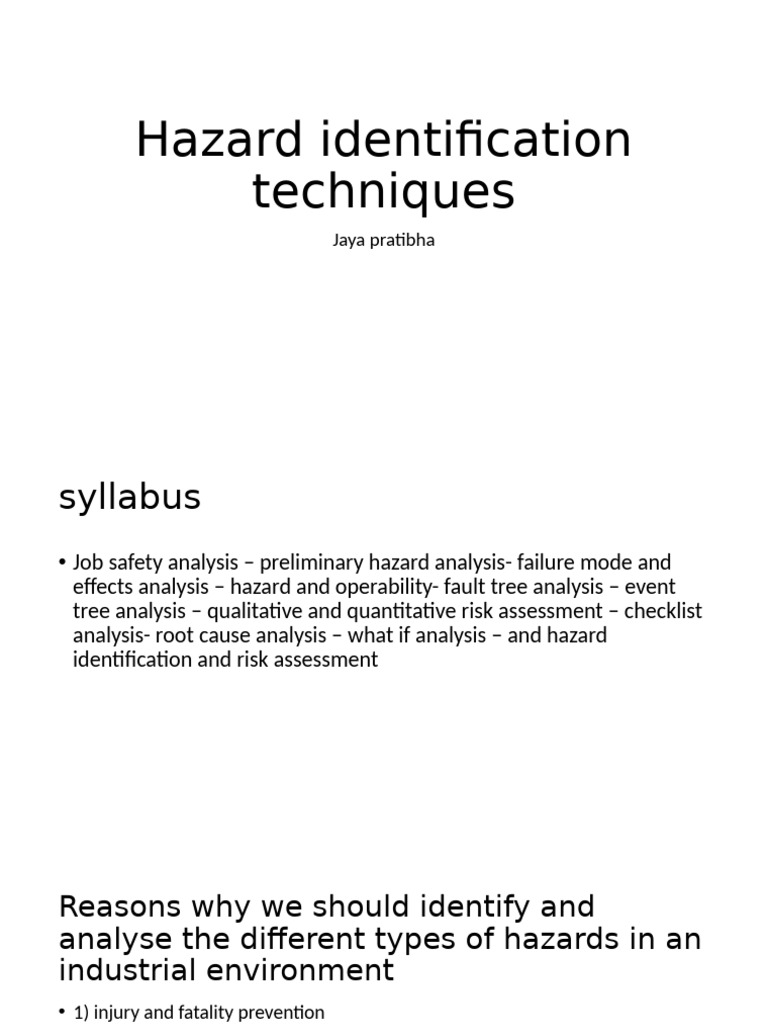 Hazard identification techniques

Jaya pratibha

syllabus

• Job safety analysis – preliminary hazard analysis- failure mode and effects analysis – hazard and operability- fault tree analysis – event tree analysis – qualitative and quantitative risk assessment – checklist analysis- root cause analysis – what if analysis – and hazard identification and risk assessment

Reasons why we should identify and analyse the different types of hazards in an industrial environment

• 1) injury and fatality prevention